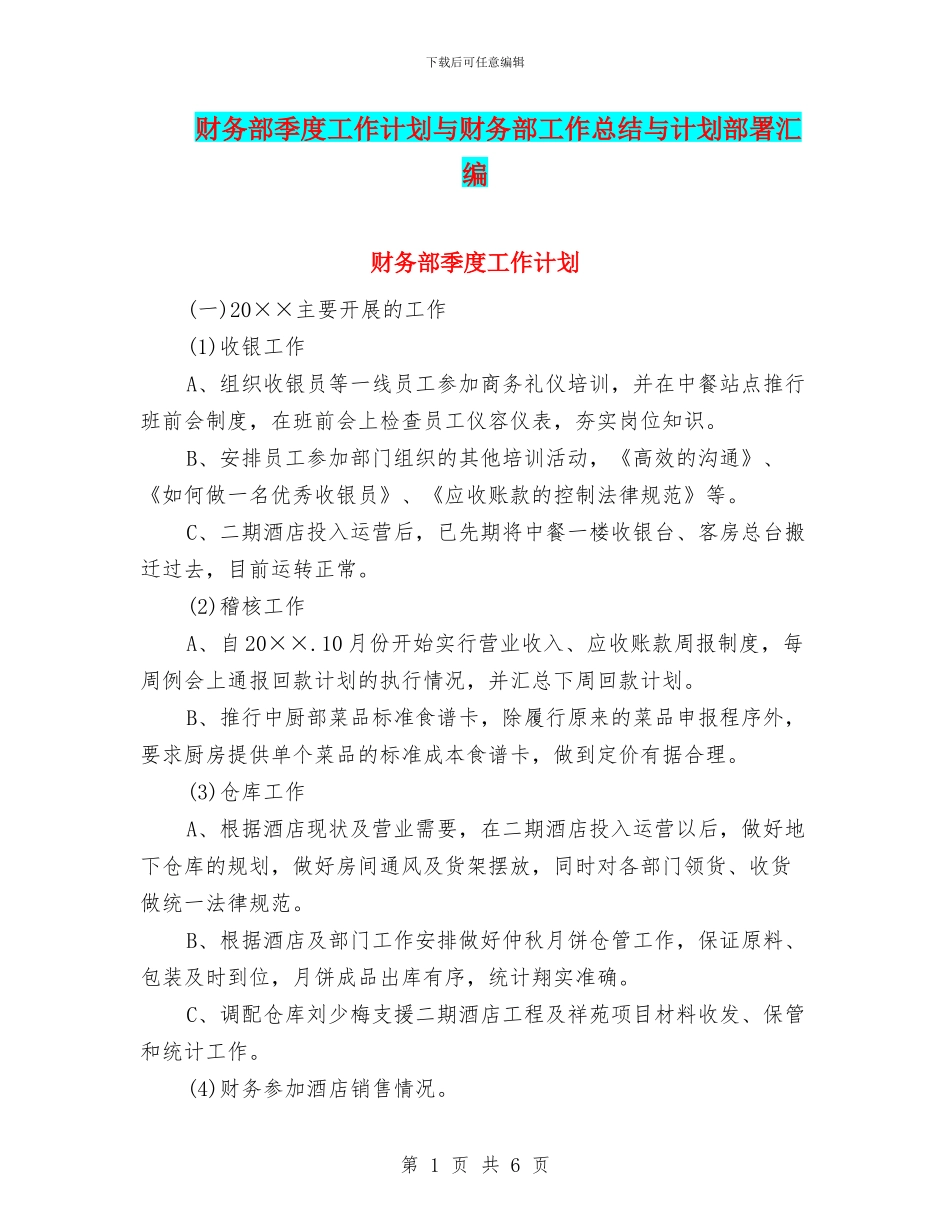 下载后可任意编辑

财务部季度工作计划与财务部工作总结与计划部署汇编

财务部季度工作计划

(一)20××主要开展的工作

(1)收银工作

A、组织收银员等一线员工参加商务礼仪培训，并在中餐站点推行班前会制度，在班前会上检查员工仪容仪表，夯实岗位知识。

B、安排员工参加部门组织的其他培训活动，《高效的沟通》、《如何做一名优秀收银员》、《应收账款的控制法律规范》等。

C、二期酒店投入运营后，已先期将中餐一楼收银台、客房总台搬迁过去，目前运转正常。

(2)稽核工作

A、自20××.10月份开始实行营业收入、应收账款周报制度，每周例会上通报回款计划的执行情况，并汇总下周回款计划。

B、推行中厨部菜品标准食谱卡，除履行原来的菜品申报程序外，要求厨房提供单个菜品的标准成本食谱卡，做到定价有据合理。

(3)仓库工作

A、根据酒店现状及营业需要，在二期酒店投入运营以后，做好地下仓库的规划，做好房间通风及货架摆放，同时对各部门领货、收货做统一法律规范。

B、根据酒店及部门工作安排做好仲秋月饼仓管工作，保证原料、包装及时到位，月饼成品出库有序，统计翔实准确。

C、调配仓库刘少梅支援二期酒店工程及祥苑项目材料收发、保管和统计工作。

(4)财务参加酒店销售情况。

第 1 页 共 6 页